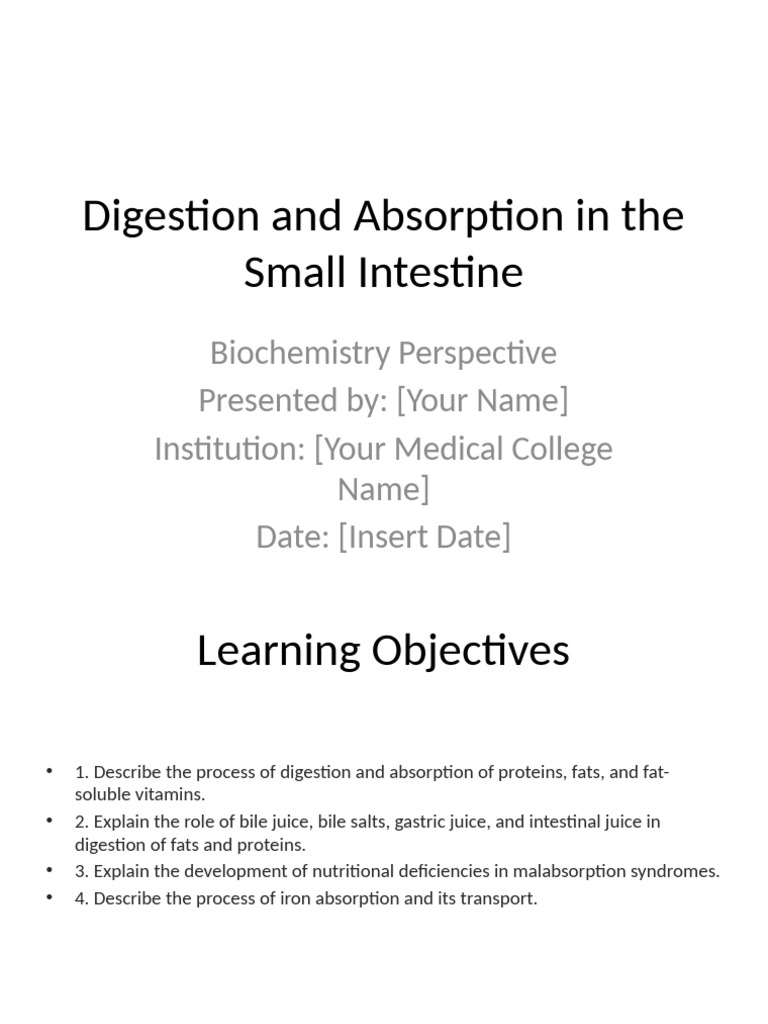 Digestion and Absorption in the Small Intestine

Biochemistry Perspective
Presented by: [Your Name]
Institution: [Your Medical College Name]
Date: [Insert Date]

Learning Objectives

• 1. Describe the process of digestion and absorption of proteins, fats, and fat-soluble vitamins.
• 2. Explain the role of bile juice, bile salts, gastric juice, and intestinal juice in digestion of fats and proteins.
• 3. Explain the development of nutritional deficiencies in malabsorption syndromes.
• 4. Describe the process of iron absorption and its transport.